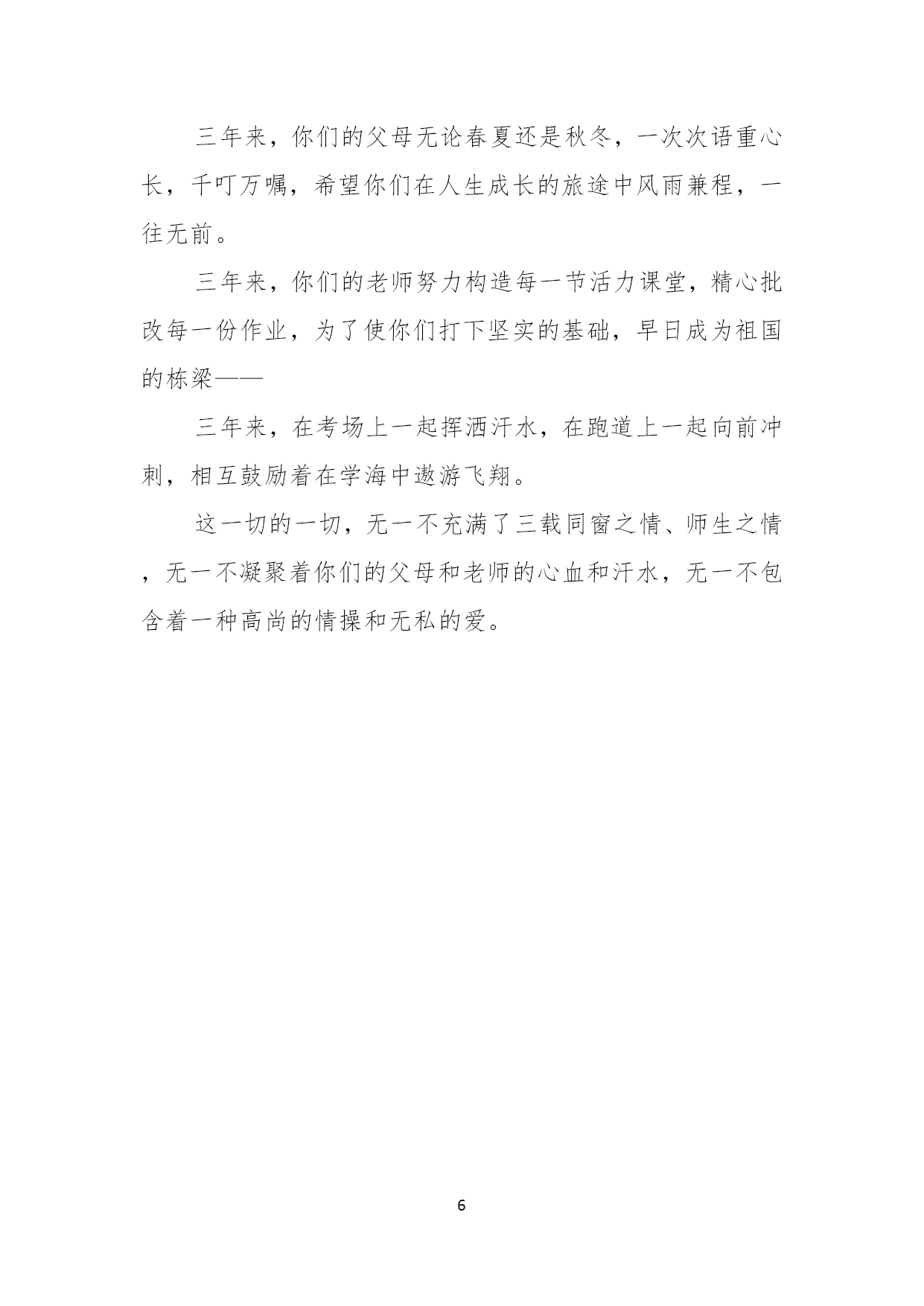 三年来，你们的父母无论春夏还是秋冬，一次次语重心长，千叮万嘱，希望你们在人生成长的旅途中风雨兼程，一往无前。

三年来，你们的老师努力构造每一节活力课堂，精心批改每一份作业，为了使你们打下坚实的基础，早日成为祖国的栋梁——

三年来，在考场上一起挥洒汗水，在跑道上一起向前冲刺，相互鼓励着在学海中遨游飞翔。

这一切的一切，无一不充满了三载同窗之情、师生之情，无一不凝聚着你们的父母和老师的心血和汗水，无一不包含着一种高尚的情操和无私的爱。

6